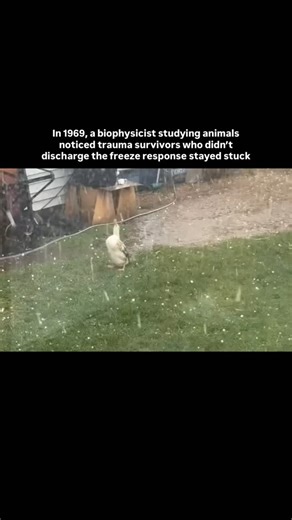 In 1969, a biophysicist studying animals noticed trauma survivors who didn't discharge the freeze response stayed stuck